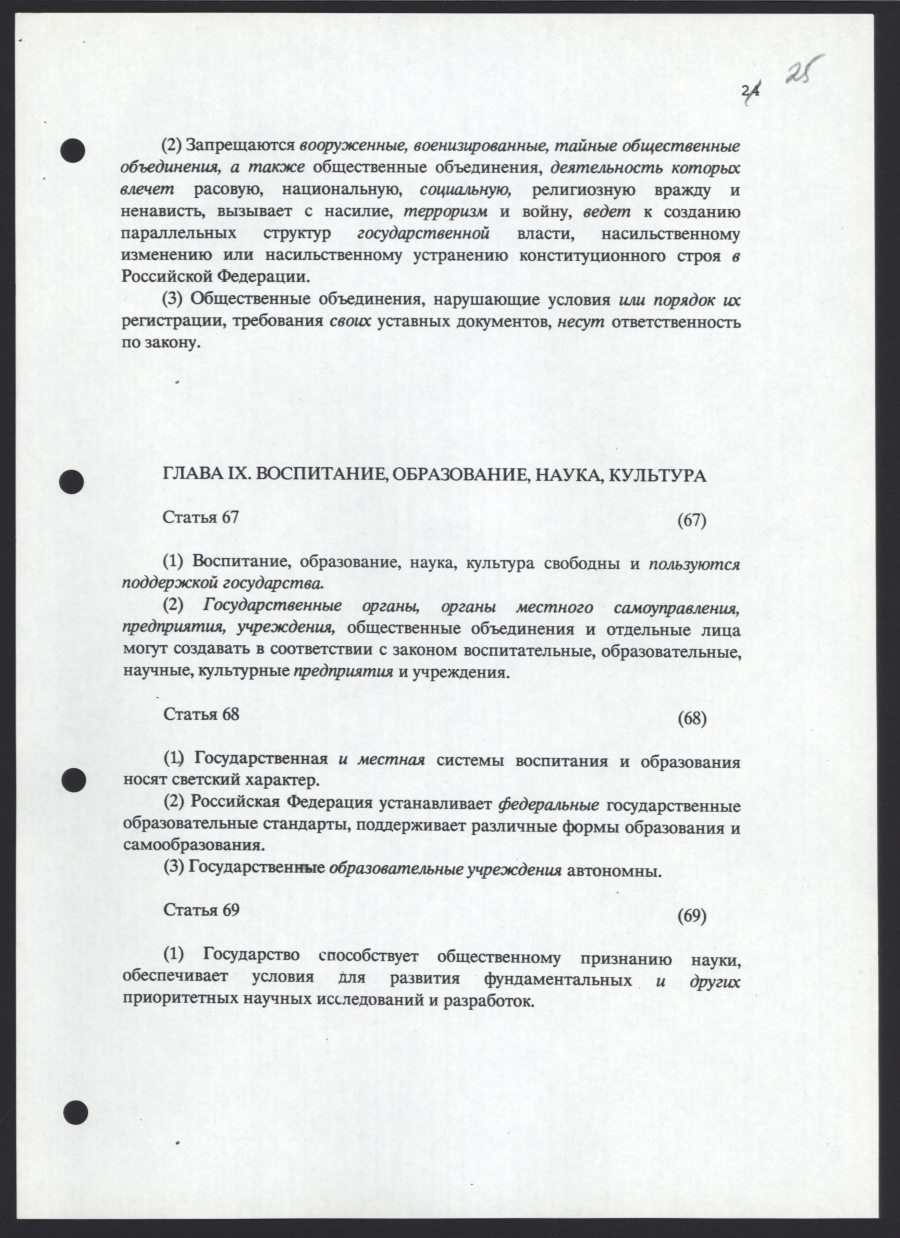 24 25

(2) Запрещаются вооруженные, военизированные, тайные общественные объединения, а также общественные объединения, деятельность которых влечет расовую, национальную, социальную, религиозную вражду и ненависть, вызывает с насилие, терроризм и войну, ведет к созданию параллельных структур государственной власти, насильственному изменению или насильственному устранению конституционного строя в Российской Федерации.

(3) Общественные объединения, нарушающие условия или порядок их регистрации, требования своих уставных документов, несут ответственность по закону.

ГЛАВА IX. ВОСПИТАНИЕ, ОБРАЗОВАНИЕ, НАУКА, КУЛЬТУРА

Статья 67 (67)

(1) Воспитание, образование, наука, культура свободны и пользуются поддержкой государства.

(2) Государственные органы, органы местного самоуправления, предприятия, учреждения, общественные объединения и отдельные лица могут создавать в соответствии с законом воспитательные, образовательные, научные, культурные предприятия и учреждения.

Статья 68 (68)

(1) Государственная и местная системы воспитания и образования носят светский характер.

(2) Российская Федерация устанавливает федеральные государственные образовательные стандарты, поддерживает различные формы образования и самообразования.

(3) Государственные образовательные учреждения автономны.

Статья 69 (69)

(1) Государство способствует общественному признанию науки, обеспечивает условия для развития фундаментальных и других приоритетных научных исследований и разработок.